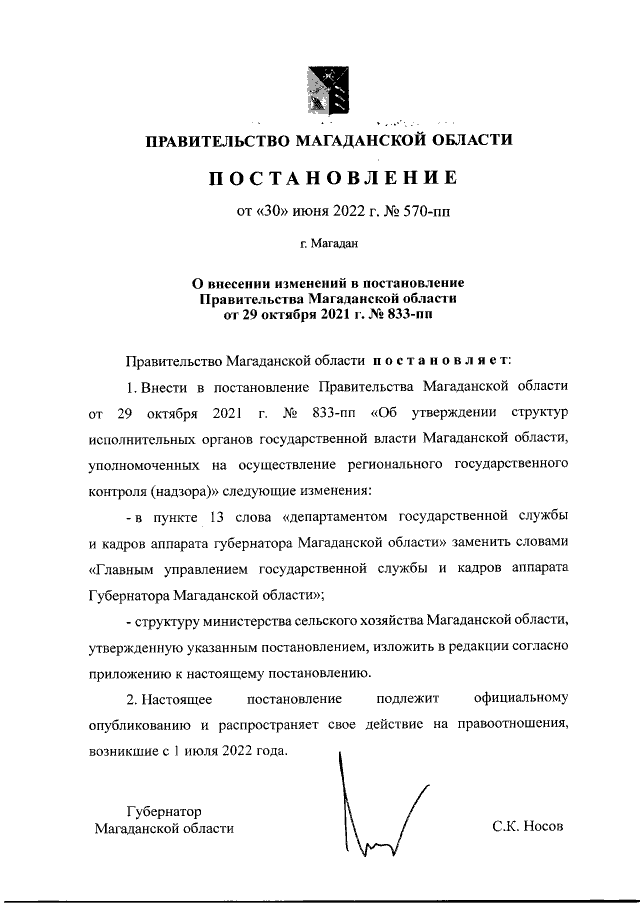 ПРАВИТЕЛЬСТВО МАГАДАНСКОЙ ОБЛАСТИ

ПОСТАНОВЛЕНИЕ

от «30» июня 2022 г. № 570-пп

г. Магадан

О внесении изменений в постановление Правительства Магаданской области от 29 октября 2021 г. № 833-пп

Правительство Магаданской области постановляет:

1. Внести в постановление Правительства Магаданской области от 29 октября 2021 г. № 833-пп «Об утверждении структур исполнительных органов государственной власти Магаданской области, уполномоченных на осуществление регионального государственного контроля (надзора)» следующие изменения:

- в пункте 13 слова «департаментом государственной службы и кадров аппарата губернатора Магаданской области» заменить словами «Главным управлением государственной службы и кадров аппарата Губернатора Магаданской области»;

- структуру министерства сельского хозяйства Магаданской области, утвержденную указанным постановлением, изложить в редакции согласно приложению к настоящему постановлению.

2. Настоящее постановление подлежит официальному опубликованию и распространяет свое действие на правоотношения, возникшие с 1 июля 2022 года.

Губернатор
Магаданской области

С.К. Носов